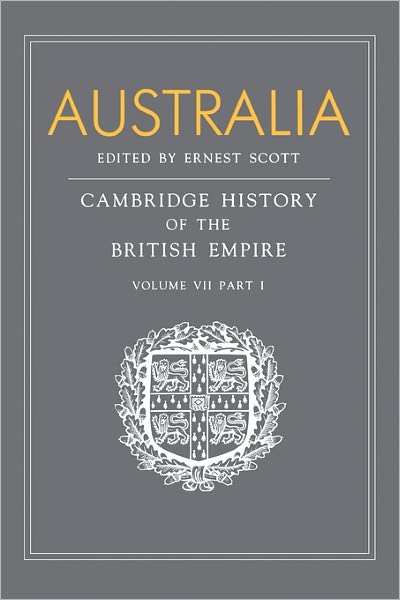 AUSTRALIA
EDITED BY ERNEST SCOTT

CAMBRIDGE HISTORY OF THE BRITISH EMPIRE

VOLUME VII PART I